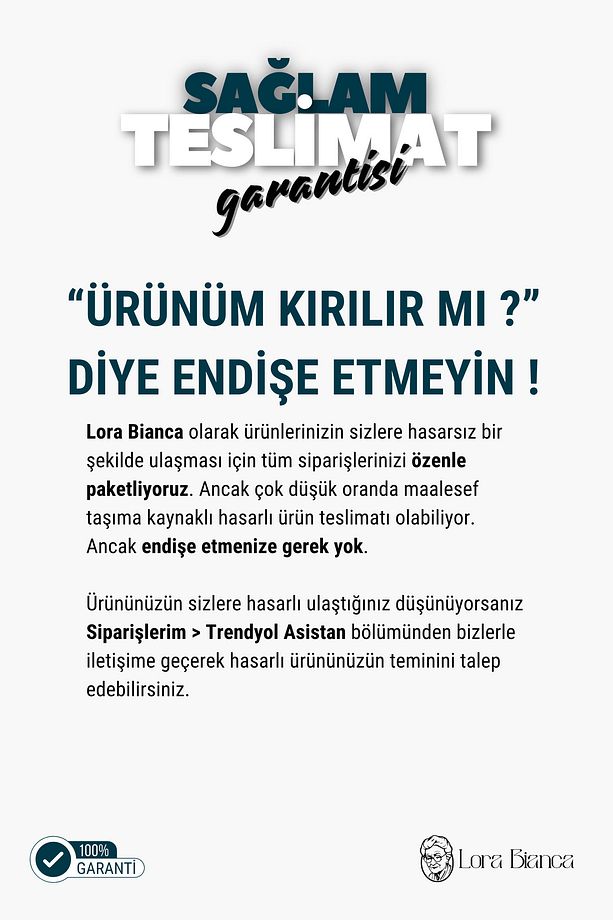 SAĞLAM
TESLİMAT
garantisi

“ÜRÜNÜM KIRILIR MI ?”
DİYE ENDİŞE ETMEYİN !

Lora Bianca olarak ürünlerinizin sizlere hasarsız bir şekilde ulaşması için tüm siparişlerinizi özenle paketliyoruz. Ancak çok düşük oranda maalesef taşıma kaynaklı hasarlı ürün teslimatı olabiliyor. Ancak endişe etmenize gerek yok.

Ürününüzün sizlere hasarlı ulaştığınız düşünüyorsanız Siparişlerim > Trendyol Asistan bölümünden bizlerle iletişime geçerek hasarlı ürününüzün teminini talep edebilirsiniz.

100%
GARANTİ

Lora Bianca